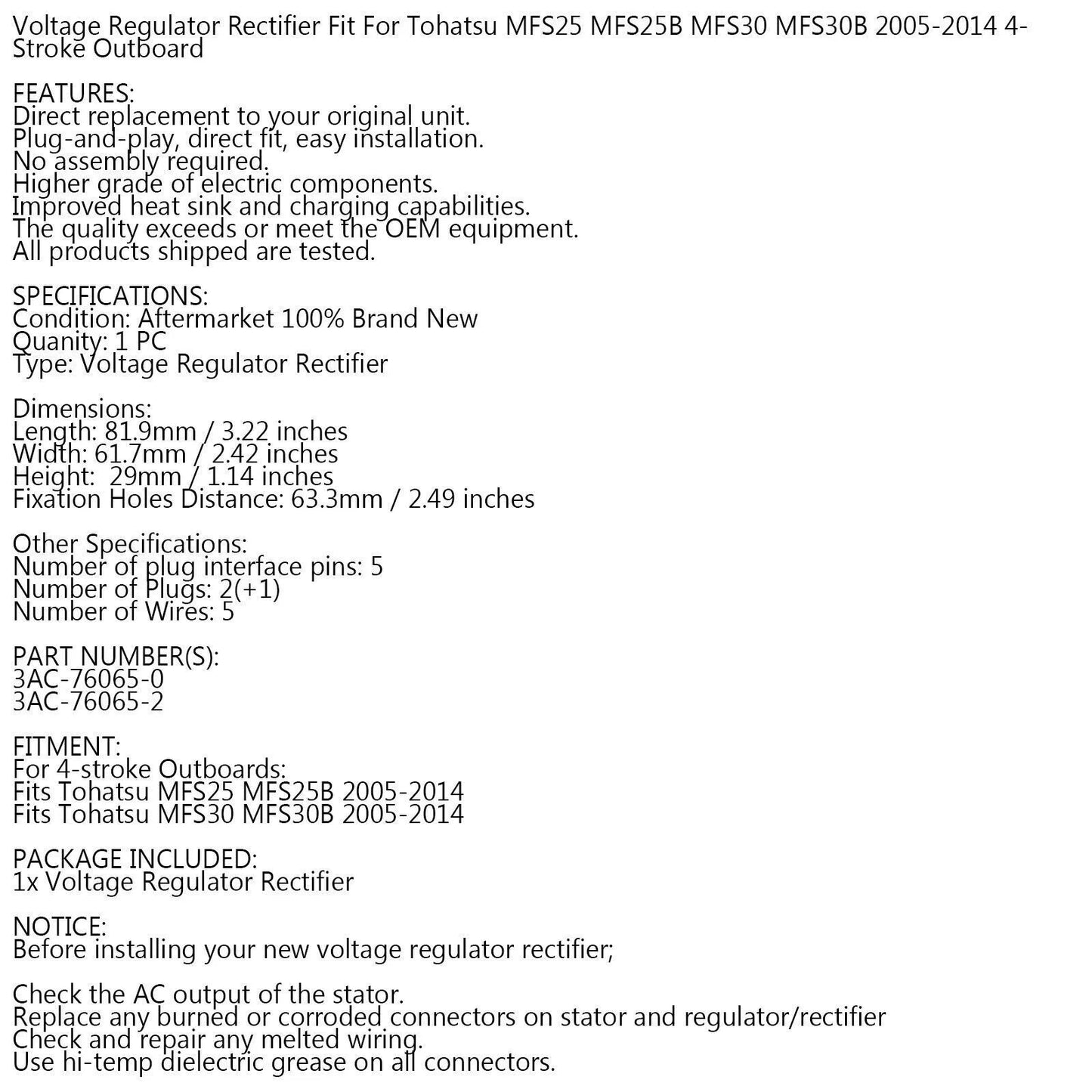 Voltage Regulator Rectifier Fit For Tohatsu MFS25 MFS25B MFS30 MFS30B 2005-2014 4-Stroke Outboard

FEATURES:
Direct replacement to your original unit.
Plug-and-play, direct fit, easy installation.
No assembly required.
Higher grade of electric components.
Improved heat sink and charging capabilities.
The quality exceeds or meet the OEM equipment.
All products shipped are tested.

SPECIFICATIONS:
Condition: Aftermarket 100% Brand New
Quanity: 1 PC
Type: Voltage Regulator Rectifier

Dimensions:
Length: 81.9mm / 3.22 inches
Width: 61.7mm / 2.42 inches
Height: 29mm / 1.14 inches
Fixation Holes Distance: 63.3mm / 2.49 inches

Other Specifications:
Number of plug interface pins: 5
Number of Plugs: 2(+1)
Number of Wires: 5

PART NUMBER(S):
3AC-76065-0
3AC-76065-2

FITMENT:
For 4-stroke Outboards:
Fits Tohatsu MFS25 MFS25B 2005-2014
Fits Tohatsu MFS30 MFS30B 2005-2014

PACKAGE INCLUDED:
1x Voltage Regulator Rectifier

NOTICE:
Before installing your new voltage regulator rectifier;

Check the AC output of the stator.
Replace any burned or corroded connectors on stator and regulator/rectifier
Check and repair any melted wiring.
Use hi-temp dielectric grease on all connectors.